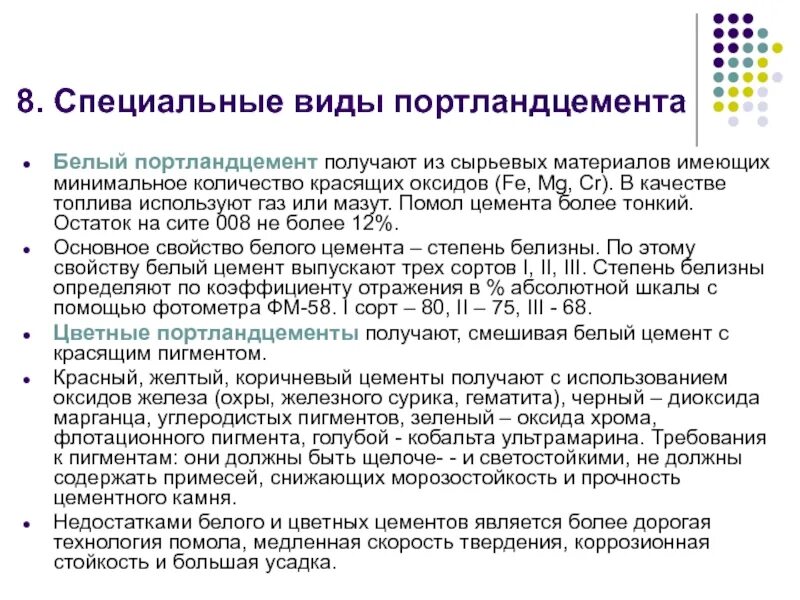 8. Специальные виды портландцемента

- Белый портландцемент получают из сырьевых материалов имеющих минимальное количество красящих оксидов (Fe, Mg, Cr). В качестве топлива используют газ или мазут. Помол цемента более тонкий. Остаток на сите 008 не более 12%.
- Основное свойство белого цемента – степень белизны. По этому свойству белый цемент выпускают трех сортов I, II, III. Степень белизны определяют по коэффициенту отражения в % абсолютной шкалы с помощью фотометра ФМ-58. I сорт – 80, II – 75, III - 68.
- Цветные портландцементы получают, смешивая белый цемент с красящим пигментом.
- Красный, желтый, коричневый цементы получают с использованием оксидов железа (охры, железного сурика, гематита), черный – диоксида марганца, углеродистых пигментов, зеленый – оксида хрома, флотационного пигмента, голубой - кобальта ультрамарина. Требования к пигментам: они должны быть щелоче- - и светостойкими, не должны содержать примесей, снижающих морозостойкость и прочность цементного камня.
- Недостатками белого и цветных цементов является более дорогая технология помола, медленная скорость твердения, коррозионная стойкость и большая усадка.